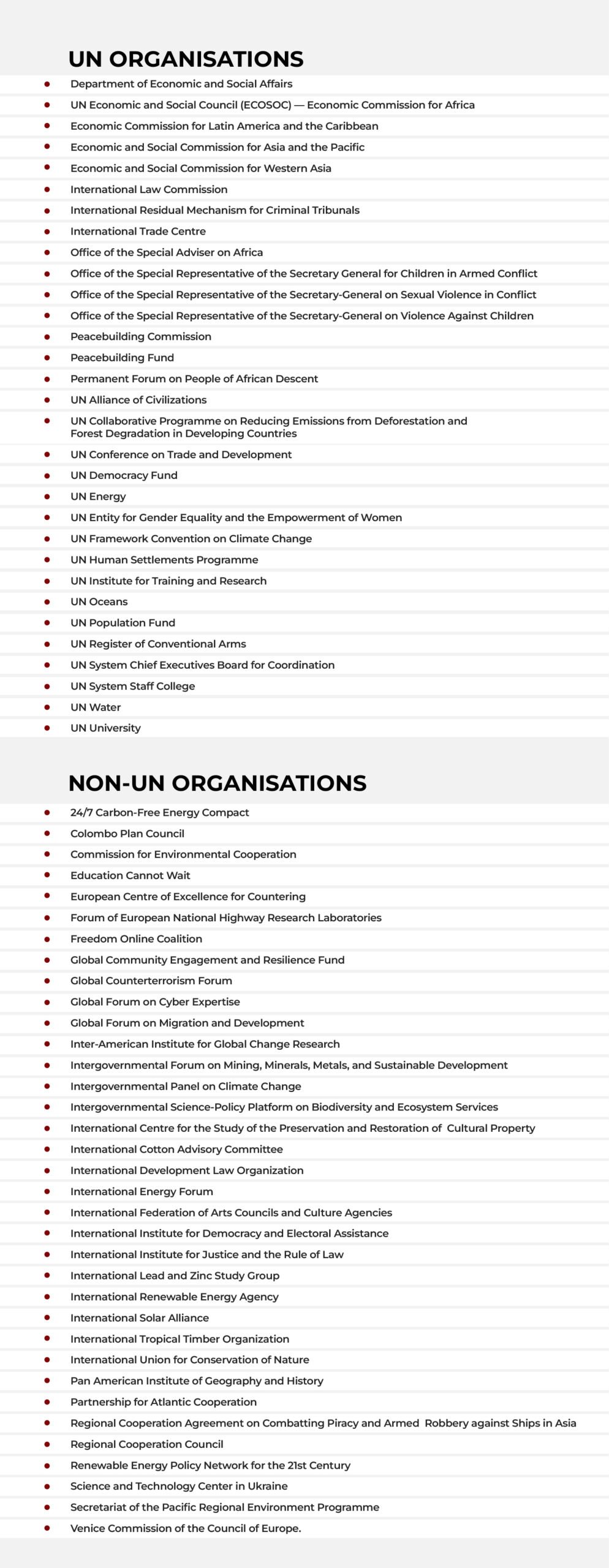 UN ORGANISATIONS

- Department of Economic and Social Affairs
- UN Economic and Social Council (ECOSOC) — Economic Commission for Africa
- Economic Commission for Latin America and the Caribbean
- Economic and Social Commission for Asia and the Pacific
- Economic and Social Commission for Western Asia
- International Law Commission
- International Residual Mechanism for Criminal Tribunals
- International Trade Centre
- Office of the Special Adviser on Africa
- Office of the Special Representative of the Secretary General for Children in Armed Conflict
- Office of the Special Representative of the Secretary-General on Sexual Violence in Conflict
- Office of the Special Representative of the Secretary-General on Violence Against Children
- Peacebuilding Commission
- Peacebuilding Fund
- Permanent Forum on People of African Descent
- UN Alliance of Civilizations
- UN Collaborative Programme on Reducing Emissions from Deforestation and Forest Degradation in Developing Countries
- UN Conference on Trade and Development
- UN Democracy Fund
- UN Energy
- UN Entity for Gender Equality and the Empowerment of Women
- UN Framework Convention on Climate Change
- UN Human Settlements Programme
- UN Institute for Training and Research
- UN Oceans
- UN Population Fund
- UN Register of Conventional Arms
- UN System Chief Executives Board for Coordination
- UN System Staff College
- UN Water
- UN University

NON-UN ORGANISATIONS

- 24/7 Carbon-Free Energy Compact
- Colombo Plan Council
- Commission for Environmental Cooperation
- Education Cannot Wait
- European Centre of Excellence for Countering
- Forum of European National Highway Research Laboratories
- Freedom Online Coalition
- Global Community Engagement and Resilience Fund
- Global Counterterrorism Forum
- Global Forum on Cyber Expertise
- Global Forum on Migration and Development
- Inter-American Institute for Global Change Research
- Intergovernmental Forum on Mining, Minerals, Metals, and Sustainable Development
- Intergovernmental Panel on Climate Change
- Intergovernmental Science-Policy Platform on Biodiversity and Ecosystem Services
- International Centre for the Study of the Preservation and Restoration of Cultural Property
- International Cotton Advisory Committee
- International Development Law Organization
- International Energy Forum
- International Federation of Arts Councils and Culture Agencies
- International Institute for Democracy and Electoral Assistance
- International Institute for Justice and the Rule of Law
- International Lead and Zinc Study Group
- International Renewable Energy Agency
- International Solar Alliance
- International Tropical Timber Organization
- International Union for Conservation of Nature
- Pan American Institute of Geography and History
- Partnership for Atlantic Cooperation
- Regional Cooperation Agreement on Combatting Piracy and Armed Robbery against Ships in Asia
- Regional Cooperation Council
- Renewable Energy Policy Network for the 21st Century
- Science and Technology Center in Ukraine
- Secretariat of the Pacific Regional Environment Programme
- Venice Commission of the Council of Europe.